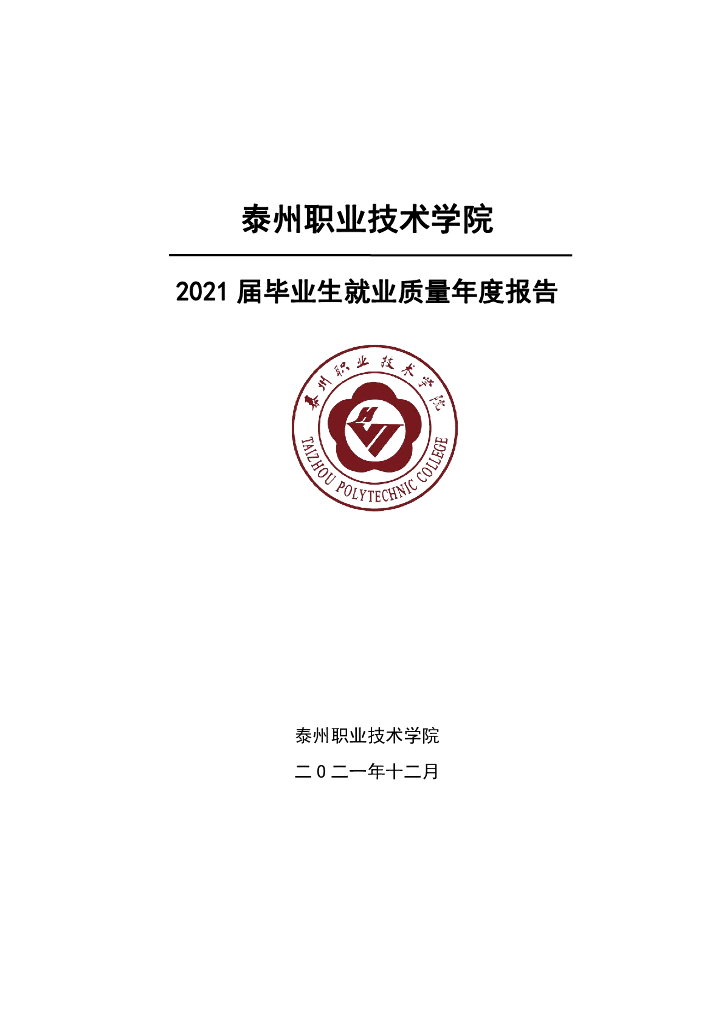 泰州职业技术学院

2021届毕业生就业质量年度报告

泰州职业技术学院

TAIZHOU POLYTECHNIC COLLEGE

泰州职业技术学院

二0二一年十二月